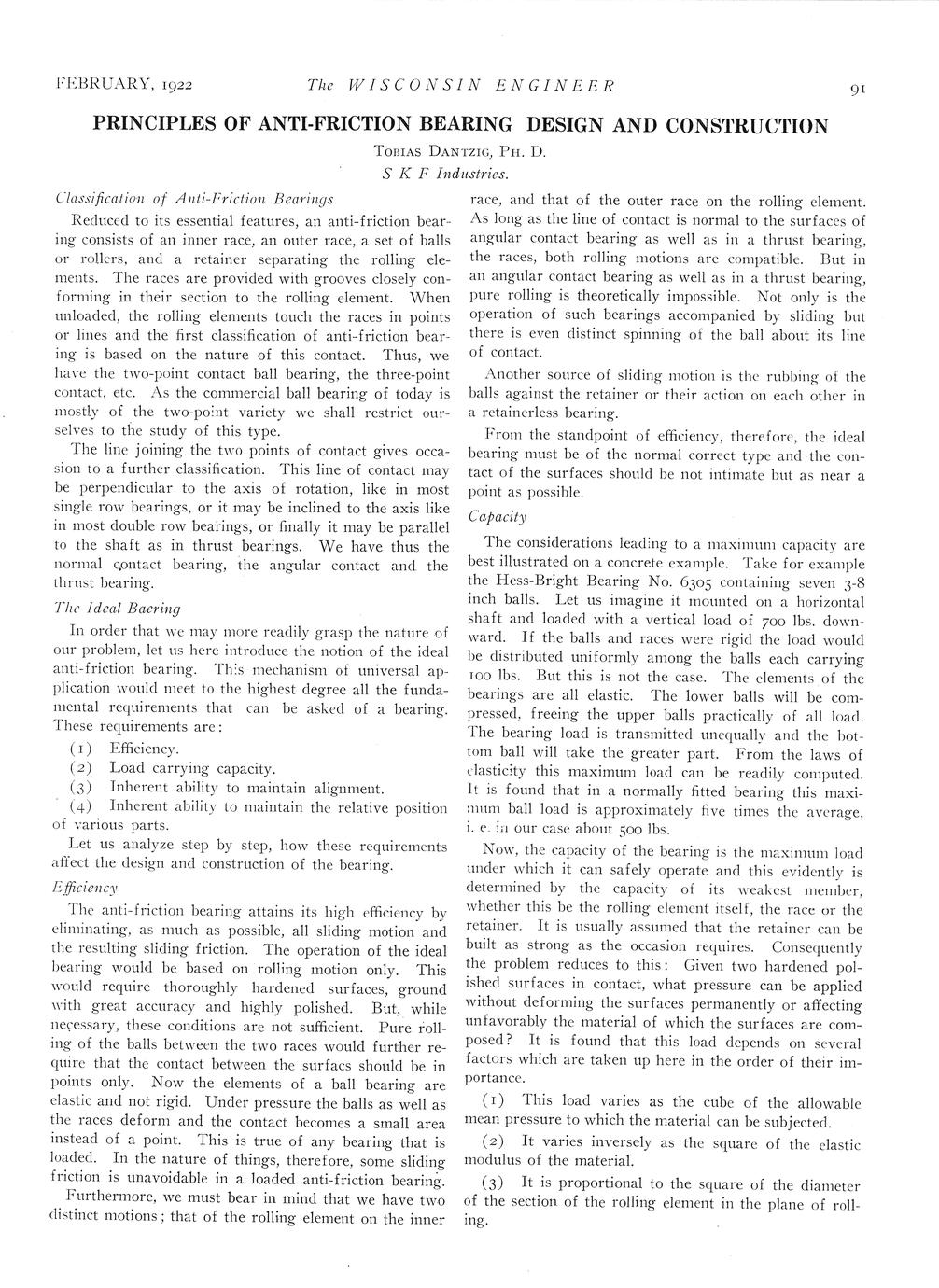 FEBRUARY, 1922 The WISCONSIN ENGINEER 91

PRINCIPLES OF ANTI-FRICTION BEARING DESIGN AND CONSTRUCTION

TOBIAS DANTZIG, PH. D.
S K F Industries.

Classification of Anti-Friction Bearings

Reduced to its essential features, an anti-friction bearing consists of an inner race, an outer race, a set of balls or rollers, and a retainer separating the rolling elements. The races are provided with grooves closely conforming in their section to the rolling element. When unloaded, the rolling elements touch the races in points or lines and the first classification of anti-friction bearing is based on the nature of this contact. Thus, we have the two-point contact ball bearing, the three-point contact, etc. As the commercial ball bearing of today is mostly of the two-point variety we shall restrict ourselves to the study of this type.

The line joining the two points of contact gives occasion to a further classification. This line of contact may be perpendicular to the axis of rotation, like in most single row bearings, or it may be inclined to the axis like in most double row bearings, or finally it may be parallel to the shaft as in thrust bearings. We have thus the normal contact bearing, the angular contact and the thrust bearing.

The Ideal Baering

In order that we may more readily grasp the nature of our problem, let us here introduce the notion of the ideal anti-friction bearing. This mechanism of universal application would meet to the highest degree all the fundamental requirements that can be asked of a bearing. These requirements are:

(1) Efficiency.
(2) Load carrying capacity.
(3) Inherent ability to maintain alignment.
(4) Inherent ability to maintain the relative position of various parts.

Let us analyze step by step, how these requirements affect the design and construction of the bearing.

Efficiency

The anti-friction bearing attains its high efficiency by eliminating, as much as possible, all sliding motion and the resulting sliding friction. The operation of the ideal bearing would be based on rolling motion only. This would require thoroughly hardened surfaces, ground with great accuracy and highly polished. But, while necessary, these conditions are not sufficient. Pure rolling of the balls between the two races would further require that the contact between the surfacs should be in points only. Now the elements of a ball bearing are elastic and not rigid. Under pressure the balls as well as the races deform and the contact becomes a small area instead of a point. This is true of any bearing that is loaded. In the nature of things, therefore, some sliding friction is unavoidable in a loaded anti-friction bearing.

Furthermore, we must bear in mind that we have two distinct motions; that of the rolling element on the inner race, and that of the outer race on the rolling element. As long as the line of contact is normal to the surfaces of angular contact bearing as well as in a thrust bearing, the races, both rolling motions are compatible. But in an angular contact bearing as well as in a thrust bearing, pure rolling is theoretically impossible. Not only is the operation of such bearings accompanied by sliding but there is even distinct spinning of the ball about its line of contact.

Another source of sliding motion is the rubbing of the balls against the retainer or their action on each other in a retainerless bearing.

From the standpoint of efficiency, therefore, the ideal bearing must be of the normal correct type and the contact of the surfaces should be not intimate but as near a point as possible.

Capacity

The considerations leading to a maximum capacity are best illustrated on a concrete example. Take for example the Hess-Bright Bearing No. 6305 containing seven 3-8 inch balls. Let us imagine it mounted on a horizontal shaft and loaded with a vertical load of 700 lbs. downward. If the balls and races were rigid the load would be distributed uniformly among the balls each carrying 100 lbs. But this is not the case. The elements of the bearings are all elastic. The lower balls will be compressed, freeing the upper balls practically of all load. The bearing load is transmitted unequally and the bottom ball will take the greater part. From the laws of elasticity this maximum load can be readily computed. It is found that in a normally fitted bearing this maximum ball load is approximately five times the average, i. e. in our case about 500 lbs.

Now, the capacity of the bearing is the maximum load under which it can safely operate and this evidently is determined by the capacity of its weakest member, whether this be the rolling element itself, the race or the retainer. It is usually assumed that the retainer can be built as strong as the occasion requires. Consequently the problem reduces to this: Given two hardened polished surfaces in contact, what pressure can be applied without deforming the surfaces permanently or affecting unfavorably the material of which the surfaces are composed? It is found that this load depends on several factors which are taken up here in the order of their importance.

(1) This load varies as the cube of the allowable mean pressure to which the material can be subjected.

(2) It varies inversely as the square of the elastic modulus of the material.

(3) It is proportional to the square of the diameter of the section of the rolling element in the plane of rolling.